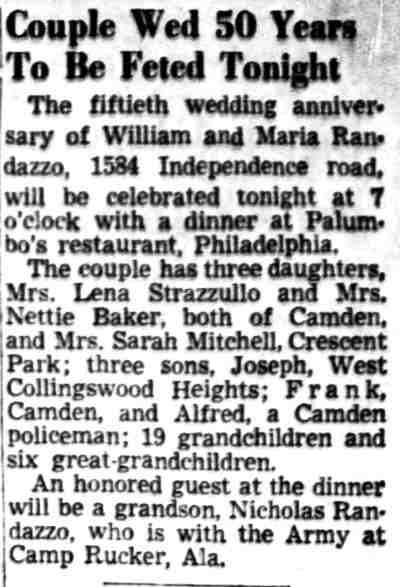 Couple Wed 50 Years To Be Feted Tonight

The fiftieth wedding anniversary of William and Maria Randazzo, 1584 Independence road, will be celebrated tonight at 7 o'clock with a dinner at Palumbo's restaurant, Philadelphia.

The couple has three daughters, Mrs. Lena Strazzullo and Mrs. Nettie Baker, both of Camden, and Mrs. Sarah Mitchell, Crescent Park; three sons, Joseph, West Collingswood Heights; Frank, Camden, and Alfred, a Camden policeman; 19 grandchildren and six great-grandchildren.

An honored guest at the dinner will be a grandson, Nicholas Randazzo, who is with the Army at Camp Rucker, Ala.